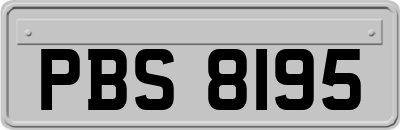 PBS 8195